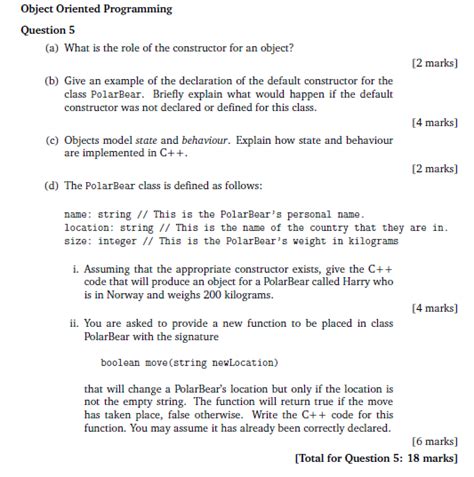 Object Oriented Programming

Question 5

(a) What is the role of the constructor for an object?

[2 marks]

(b) Give an example of the declaration of the default constructor for the class PolarBear. Briefly explain what would happen if the default constructor was not declared or defined for this class.

[4 marks]

(c) Objects model state and behaviour. Explain how state and behaviour are implemented in C++.

[2 marks]

(d) The PolarBear class is defined as follows:

name: string // This is the PolarBear's personal name.
location: string // This is the name of the country that they are in.
size: integer // This is the PolarBear's weight in kilograms

i. Assuming that the appropriate constructor exists, give the C++ code that will produce an object for a PolarBear called Harry who is in Norway and weighs 200 kilograms.

[4 marks]

ii. You are asked to provide a new function to be placed in class PolarBear with the signature

boolean move(string newLocation)

that will change a PolarBear's location but only if the location is not the empty string. The function will return true if the move has taken place, false otherwise. Write the C++ code for this function. You may assume it has already been correctly declared.

[6 marks]

[Total for Question 5: 18 marks]